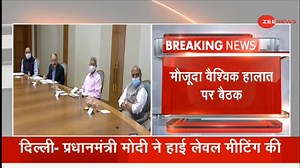 ZEE NEWS

BREAKING NEWS

मौजूदा वैश्विक हालात पर बैठक

दिल्ली- प्रधानमंत्री मोदी ने हाई लेवल मीटिंग की